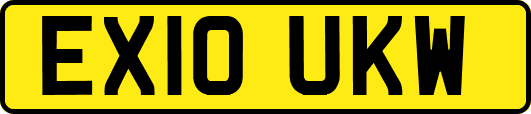 EX10 UKW